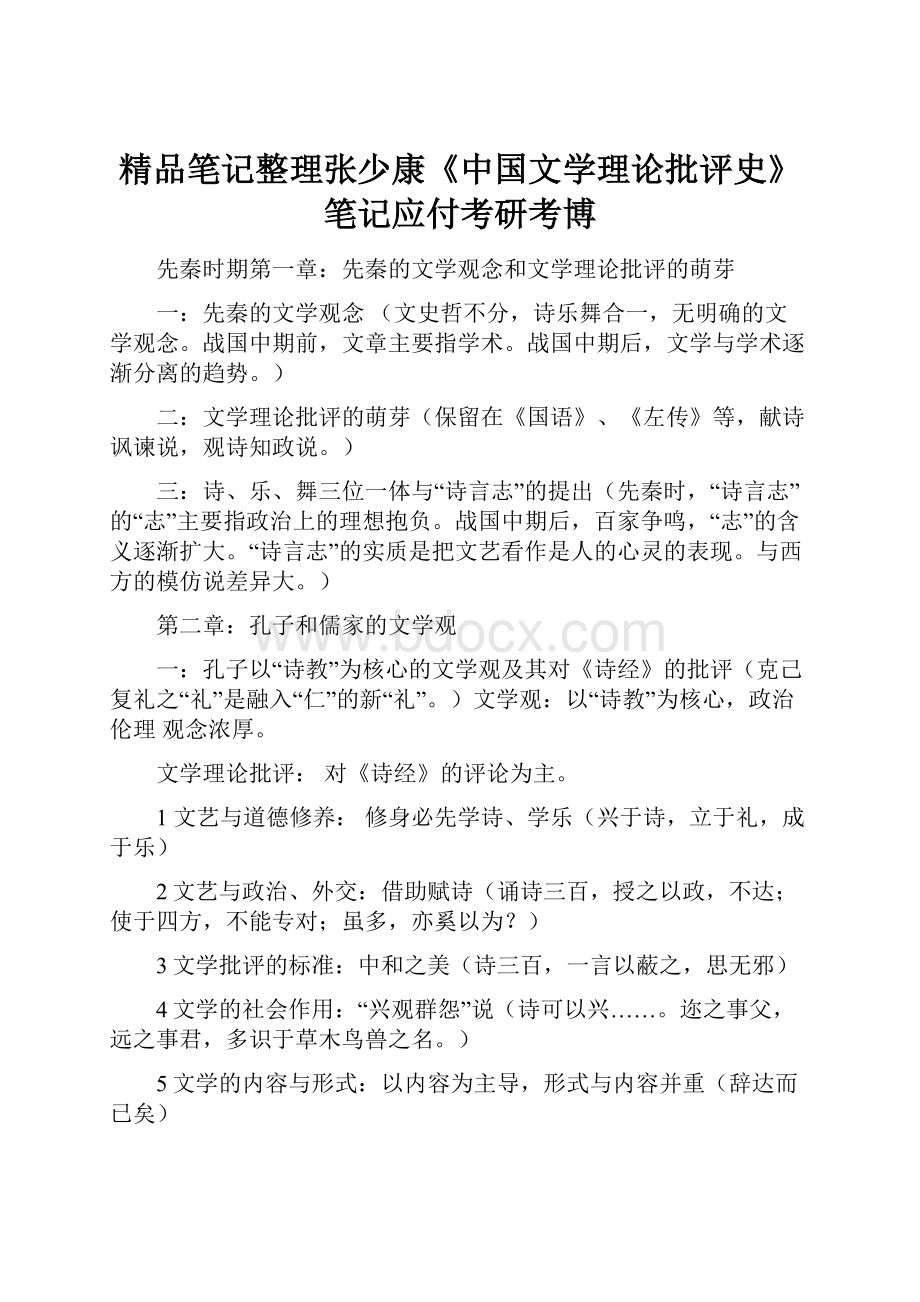 精品笔记整理张少康《中国文学理论批评史》笔记应付考研考博

先秦时期第一章：先秦的文学观念和文学理论批评的萌芽

一：先秦的文学观念 （文史哲不分，诗乐舞合一，无明确的文学观念。战国中期前，文章主要指学术。战国中期后，文学与学术逐渐分离的趋势。）

二：文学理论批评的萌芽（保留在《国语》、《左传》等，献诗讽谏说，观诗知政说。）

三：诗、乐、舞三位一体与“诗言志”的提出（先秦时，“诗言志”的“志”主要指政治上的理想抱负。战国中期后，百家争鸣，“志”的含义逐渐扩大。“诗言志”的实质是把文艺看作是人的心灵的表现。与西方的模仿说差异大。）

第二章：孔子和儒家的文学观

一：孔子以“诗教”为核心的文学观及其对《诗经》的批评（克己复礼之“礼”是融入“仁”的新“礼”。）文学观：以“诗教”为核心，政治伦理 观念浓厚。

文学理论批评： 对《诗经》的评论为主。

1 文艺与道德修养： 修身必先学诗、学乐（兴于诗，立于礼，成于乐）

2 文艺与政治、外交：借助赋诗（诵诗三百，授之以政，不达；使于四方，不能专对；虽多，亦奚以为？）

3 文学批评的标准：中和之美（诗三百，一言以蔽之，思无邪）

4 文学的社会作用：“兴观群怨”说（诗可以兴……。迩之事父，远之事君，多识于草木鸟兽之名。）

5 文学的内容与形式：以内容为主导，形式与内容并重（辞达而已矣）

www.bdocx.com